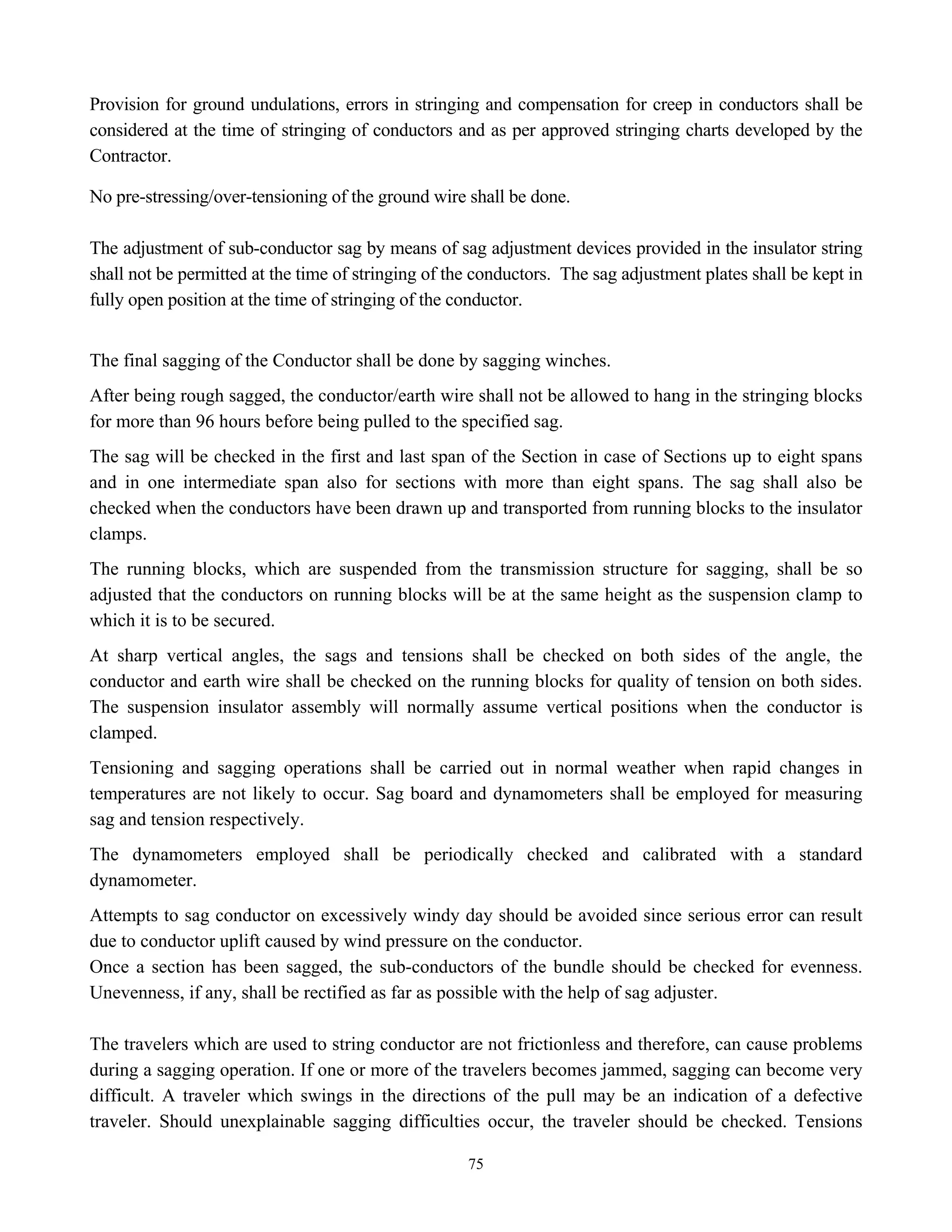 Provision for ground undulations, errors in stringing and compensation for creep in conductors shall be considered at the time of stringing of conductors and as per approved stringing charts developed by the Contractor.

No pre-stressing/over-tensioning of the ground wire shall be done.

The adjustment of sub-conductor sag by means of sag adjustment devices provided in the insulator string shall not be permitted at the time of stringing of the conductors. The sag adjustment plates shall be kept in fully open position at the time of stringing of the conductor.

The final sagging of the Conductor shall be done by sagging winches.

After being rough sagged, the conductor/earth wire shall not be allowed to hang in the stringing blocks for more than 96 hours before being pulled to the specified sag.

The sag will be checked in the first and last span of the Section in case of Sections up to eight spans and in one intermediate span also for sections with more than eight spans. The sag shall also be checked when the conductors have been drawn up and transported from running blocks to the insulator clamps.

The running blocks, which are suspended from the transmission structure for sagging, shall be so adjusted that the conductors on running blocks will be at the same height as the suspension clamp to which it is to be secured.

At sharp vertical angles, the sags and tensions shall be checked on both sides of the angle, the conductor and earth wire shall be checked on the running blocks for quality of tension on both sides. The suspension insulator assembly will normally assume vertical positions when the conductor is clamped.

Tensioning and sagging operations shall be carried out in normal weather when rapid changes in temperatures are not likely to occur. Sag board and dynamometers shall be employed for measuring sag and tension respectively.

The dynamometers employed shall be periodically checked and calibrated with a standard dynamometer.

Attempts to sag conductor on excessively windy day should be avoided since serious error can result due to conductor uplift caused by wind pressure on the conductor.
Once a section has been sagged, the sub-conductors of the bundle should be checked for evenness. Unevenness, if any, shall be rectified as far as possible with the help of sag adjuster.

The travelers which are used to string conductor are not frictionless and therefore, can cause problems during a sagging operation. If one or more of the travelers becomes jammed, sagging can become very difficult. A traveler which swings in the directions of the pull may be an indication of a defective traveler. Should unexplainable sagging difficulties occur, the traveler should be checked. Tensions

75